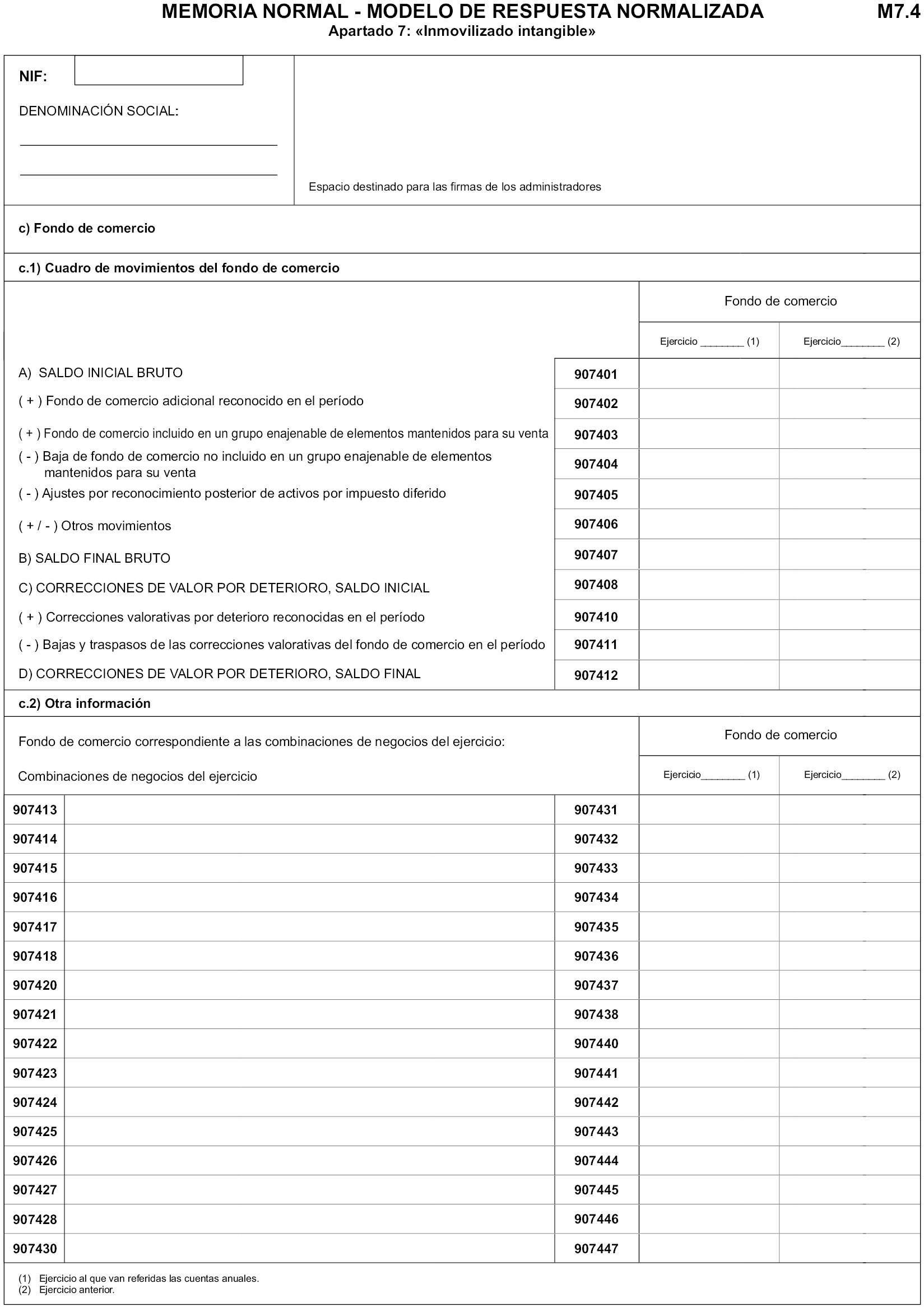 MEMORIA NORMAL - MODELO DE RESPUESTA NORMALIZADA M7.4
Apartado 7: «Inmovilizado intangible»

NIF:

DENOMINACIÓN SOCIAL:

Espacio destinado para las firmas de los administradores

c) Fondo de comercio

c.1) Cuadro de movimientos del fondo de comercio

| | | Fondo de comercio | |
|---|---|---|---|
| | | Ejercicio ________ (1) | Ejercicio________ (2) |
| A) SALDO INICIAL BRUTO | 907401 | | |
| ( + ) Fondo de comercio adicional reconocido en el período | 907402 | | |
| ( + ) Fondo de comercio incluido en un grupo enajenable de elementos mantenidos para su venta | 907403 | | |
| ( - ) Baja de fondo de comercio no incluido en un grupo enajenable de elementos mantenidos para su venta | 907404 | | |
| ( - ) Ajustes por reconocimiento posterior de activos por impuesto diferido | 907405 | | |
| ( + / - ) Otros movimientos | 907406 | | |
| B) SALDO FINAL BRUTO | 907407 | | |
| C) CORRECCIONES DE VALOR POR DETERIORO, SALDO INICIAL | 907408 | | |
| ( + ) Correcciones valorativas por deterioro reconocidas en el período | 907410 | | |
| ( - ) Bajas y traspasos de las correcciones valorativas del fondo de comercio en el período | 907411 | | |
| D) CORRECCIONES DE VALOR POR DETERIORO, SALDO FINAL | 907412 | | |

c.2) Otra información

Fondo de comercio correspondiente a las combinaciones de negocios del ejercicio:

Combinaciones de negocios del ejercicio

| | | | Fondo de comercio | |
|---|---|---|---|---|
| | | | Ejercicio________ (1) | Ejercicio________ (2) |
| 907413 | | 907431 | | |
| 907414 | | 907432 | | |
| 907415 | | 907433 | | |
| 907416 | | 907434 | | |
| 907417 | | 907435 | | |
| 907418 | | 907436 | | |
| 907420 | | 907437 | | |
| 907421 | | 907438 | | |
| 907422 | | 907440 | | |
| 907423 | | 907441 | | |
| 907424 | | 907442 | | |
| 907425 | | 907443 | | |
| 907426 | | 907444 | | |
| 907427 | | 907445 | | |
| 907428 | | 907446 | | |
| 907430 | | 907447 | | |

(1) Ejercicio al que van referidas las cuentas anuales.
(2) Ejercicio anterior.